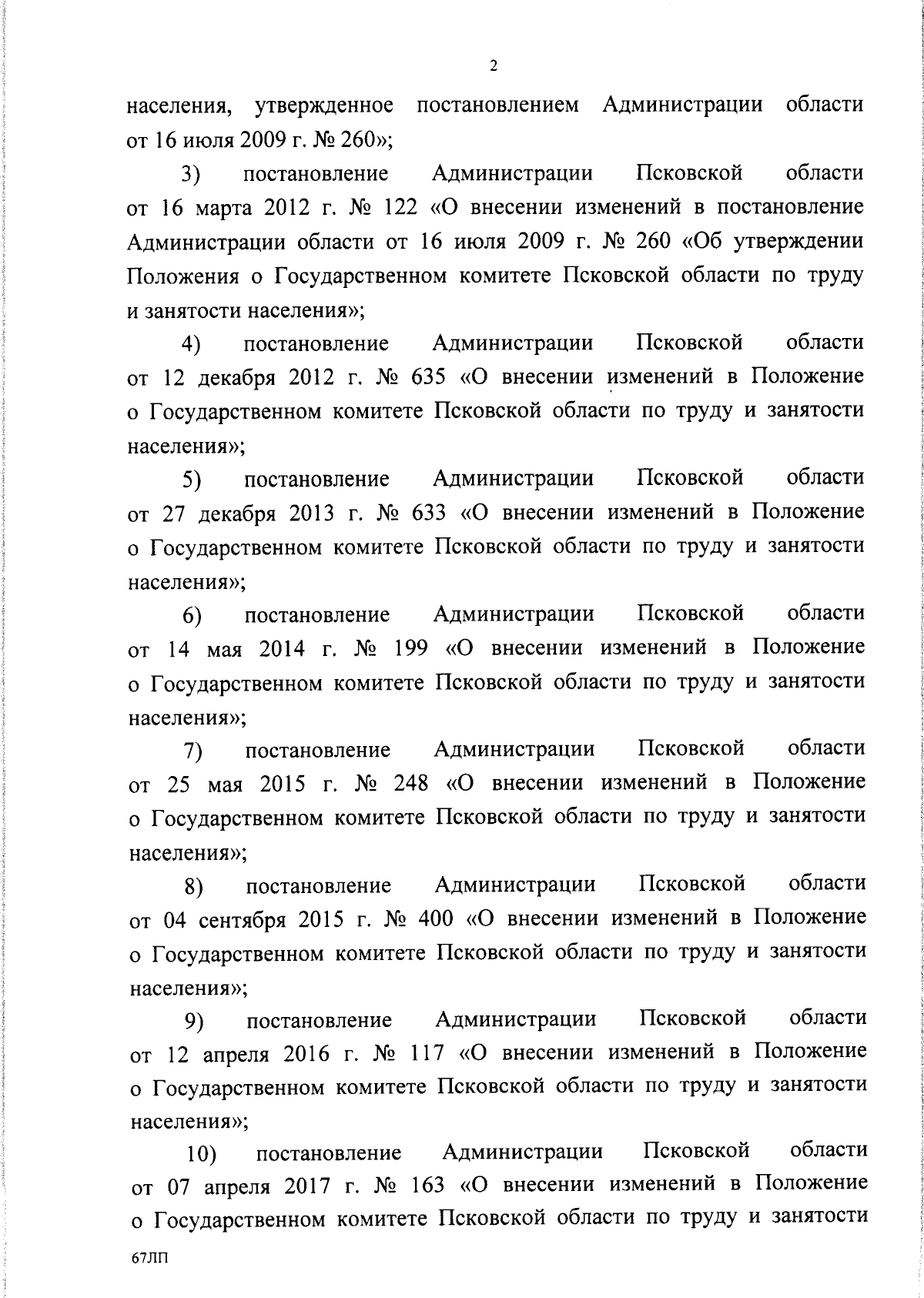 2

населения, утвержденное постановлением Администрации области от 16 июля 2009 г. № 260»;

3) постановление Администрации Псковской области от 16 марта 2012 г. № 122 «О внесении изменений в постановление Администрации области от 16 июля 2009 г. № 260 «Об утверждении Положения о Государственном комитете Псковской области по труду и занятости населения»;

4) постановление Администрации Псковской области от 12 декабря 2012 г. № 635 «О внесении изменений в Положение о Государственном комитете Псковской области по труду и занятости населения»;

5) постановление Администрации Псковской области от 27 декабря 2013 г. № 633 «О внесении изменений в Положение о Государственном комитете Псковской области по труду и занятости населения»;

6) постановление Администрации Псковской области от 14 мая 2014 г. № 199 «О внесении изменений в Положение о Государственном комитете Псковской области по труду и занятости населения»;

7) постановление Администрации Псковской области от 25 мая 2015 г. № 248 «О внесении изменений в Положение о Государственном комитете Псковской области по труду и занятости населения»;

8) постановление Администрации Псковской области от 04 сентября 2015 г. № 400 «О внесении изменений в Положение о Государственном комитете Псковской области по труду и занятости населения»;

9) постановление Администрации Псковской области от 12 апреля 2016 г. № 117 «О внесении изменений в Положение о Государственном комитете Псковской области по труду и занятости населения»;

10) постановление Администрации Псковской области от 07 апреля 2017 г. № 163 «О внесении изменений в Положение о Государственном комитете Псковской области по труду и занятости

67ЛП